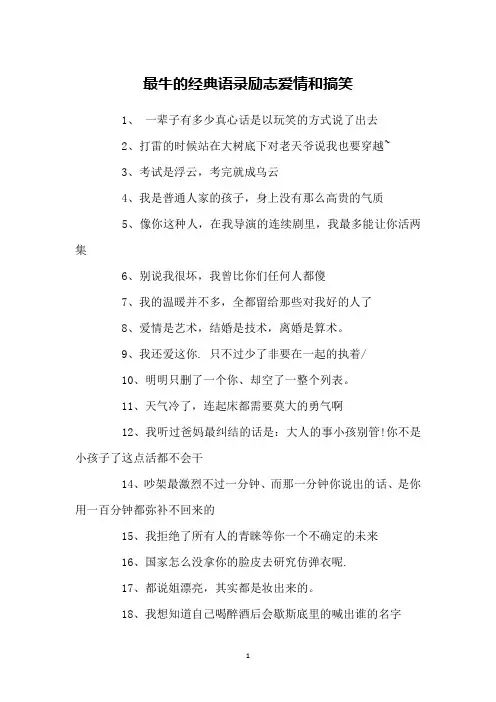 最牛的经典语录励志爱情和搞笑

1、 一辈子有多少真心话是以玩笑的方式说了出去

2、打雷的时候站在大树底下对老天爷说我也要穿越~

3、考试是浮云，考完就成乌云

4、我是普通人家的孩子，身上没有那么高贵的气质

5、像你这种人，在我导演的连续剧里，我最多能让你活两集

6、别说我很坏，我曾比你们任何人都傻

7、我的温暖并不多，全都留给那些对我好的人了

8、爱情是艺术，结婚是技术，离婚是算术。

9、我还爱这你. 只不过少了非要在一起的执着/

10、明明只删了一个你、却空了一整个列表。

11、天气冷了，连起床都需要莫大的勇气啊

12、我听过爸妈最纠结的话是：大人的事小孩别管!你不是小孩子了这点活都不会干

14、吵架最激烈不过一分钟、而那一分钟你说出的话、是你用一百分钟都弥补不回来的

15、我拒绝了所有人的青睐等你一个不确定的未来

16、国家怎么没拿你的脸皮去研究仿弹衣呢.

17、都说姐漂亮，其实都是妆出来的。

18、我想知道自己喝醉酒后会歇斯底里的喊出谁的名字

1